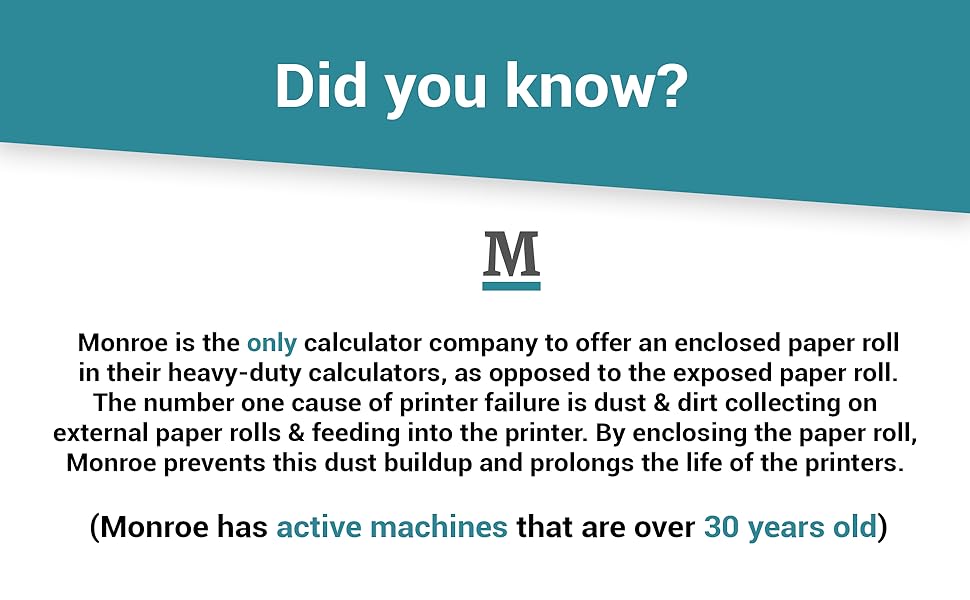 Did you know?

M

Monroe is the only calculator company to offer an enclosed paper roll in their heavy-duty calculators, as opposed to the exposed paper roll. The number one cause of printer failure is dust & dirt collecting on external paper rolls & feeding into the printer. By enclosing the paper roll, Monroe prevents this dust buildup and prolongs the life of the printers.

(Monroe has active machines that are over 30 years old)